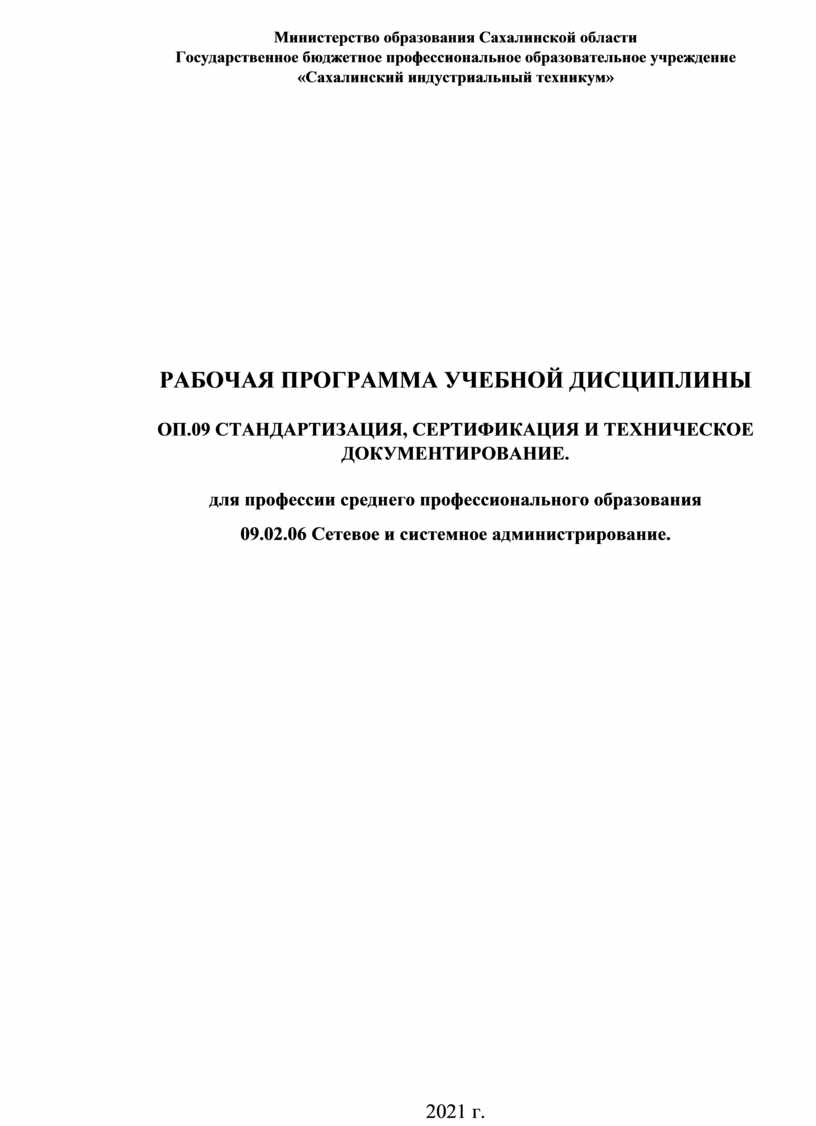 Министерство образования Сахалинской области
Государственное бюджетное профессиональное образовательное учреждение
«Сахалинский индустриальный техникум»

РАБОЧАЯ ПРОГРАММА УЧЕБНОЙ ДИСЦИПЛИНЫ

ОП.09 СТАНДАРТИЗАЦИЯ, СЕРТИФИКАЦИЯ И ТЕХНИЧЕСКОЕ ДОКУМЕНТИРОВАНИЕ.

для профессии среднего профессионального образования

09.02.06 Сетевое и системное администрирование.

2021 г.